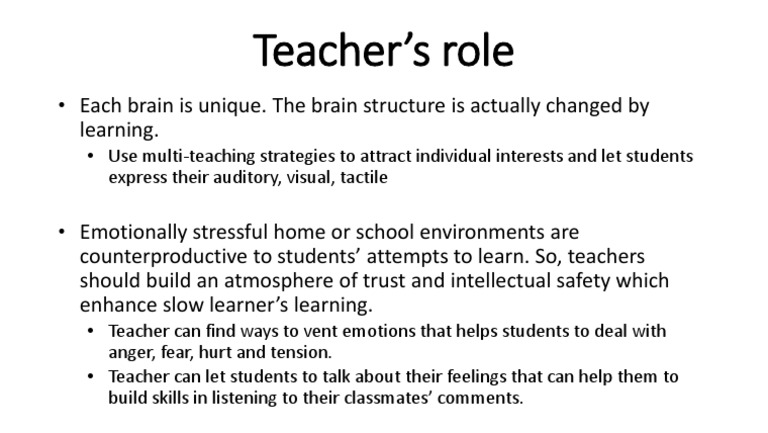 Teacher's role

• Each brain is unique. The brain structure is actually changed by learning.

• Use multi-teaching strategies to attract individual interests and let students express their auditory, visual, tactile

• Emotionally stressful home or school environments are counterproductive to students' attempts to learn. So, teachers should build an atmosphere of trust and intellectual safety which enhance slow learner's learning.

• Teacher can find ways to vent emotions that helps students to deal with anger, fear, hurt and tension.

• Teacher can let students to talk about their feelings that can help them to build skills in listening to their classmates' comments.